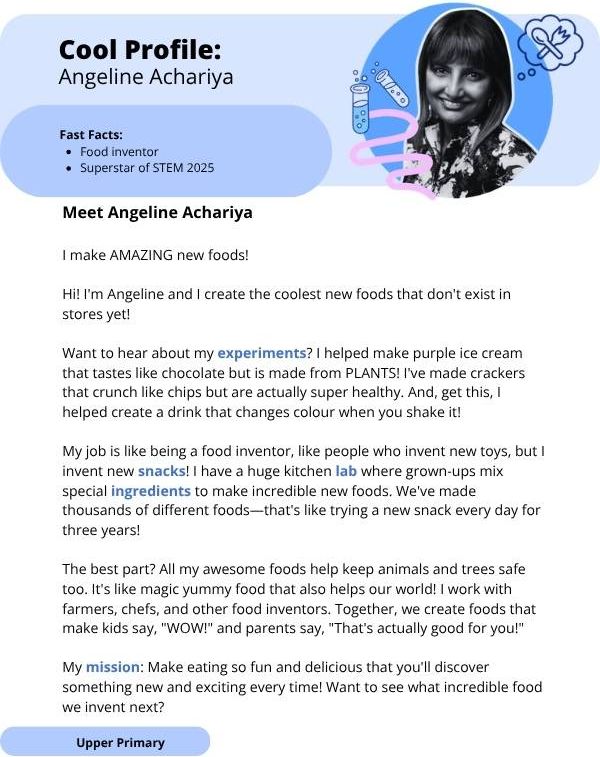 Cool Profile:
Angeline Achariya

Fast Facts:
• Food inventor
• Superstar of STEM 2025

Meet Angeline Achariya

I make AMAZING new foods!

Hi! I'm Angeline and I create the coolest new foods that don't exist in stores yet!

Want to hear about my experiments? I helped make purple ice cream that tastes like chocolate but is made from PLANTS! I've made crackers that crunch like chips but are actually super healthy. And, get this, I helped create a drink that changes colour when you shake it!

My job is like being a food inventor, like people who invent new toys, but I invent new snacks! I have a huge kitchen lab where grown-ups mix special ingredients to make incredible new foods. We've made thousands of different foods—that's like trying a new snack every day for three years!

The best part? All my awesome foods help keep animals and trees safe too. It's like magic yummy food that also helps our world! I work with farmers, chefs, and other food inventors. Together, we create foods that make kids say, "WOW!" and parents say, "That's actually good for you!"

My mission: Make eating so fun and delicious that you'll discover something new and exciting every time! Want to see what incredible food we invent next?

Upper Primary